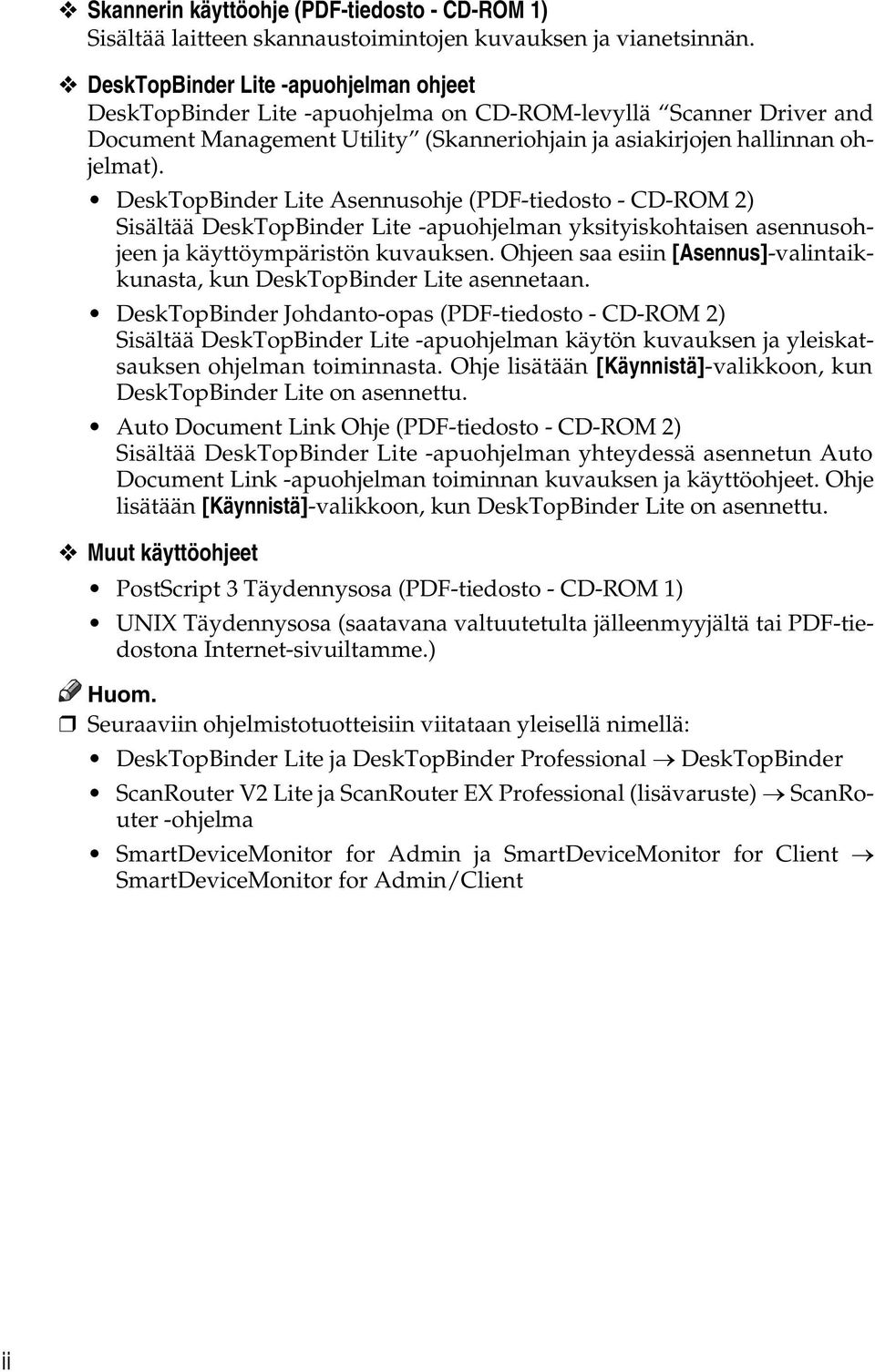 ❖ Skannerin käyttöohje (PDF-tiedosto - CD-ROM 1)
Sisältää laitteen skannaustoimintojen kuvauksen ja vianetsinnän.

❖ DeskTopBinder Lite -apuohjelman ohjeet
DeskTopBinder Lite -apuohjelma on CD-ROM-levyllä "Scanner Driver and Document Management Utility" (Skanneriohjain ja asiakirjojen hallinnan ohjelmat).

• DeskTopBinder Lite Asennusohje (PDF-tiedosto - CD-ROM 2)
Sisältää DeskTopBinder Lite -apuohjelman yksityiskohtaisen asennusohjeen ja käyttöympäristön kuvauksen. Ohjeen saa esiin [Asennus]-valintaikkunasta, kun DeskTopBinder Lite asennetaan.

• DeskTopBinder Johdanto-opas (PDF-tiedosto - CD-ROM 2)
Sisältää DeskTopBinder Lite -apuohjelman käytön kuvauksen ja yleiskatsauksen ohjelman toiminnasta. Ohje lisätään [Käynnistä]-valikkoon, kun DeskTopBinder Lite on asennettu.

• Auto Document Link Ohje (PDF-tiedosto - CD-ROM 2)
Sisältää DeskTopBinder Lite -apuohjelman yhteydessä asennetun Auto Document Link -apuohjelman toiminnan kuvauksen ja käyttöohjeet. Ohje lisätään [Käynnistä]-valikkoon, kun DeskTopBinder Lite on asennettu.

❖ Muut käyttöohjeet

• PostScript 3 Täydennysosa (PDF-tiedosto - CD-ROM 1)

• UNIX Täydennysosa (saatavana valtuutetulta jälleenmyyjältä tai PDF-tiedostona Internet-sivuiltamme.)

Huom.

❒ Seuraaviin ohjelmistotuotteisiin viitataan yleisellä nimellä:

• DeskTopBinder Lite ja DeskTopBinder Professional → DeskTopBinder

• ScanRouter V2 Lite ja ScanRouter EX Professional (lisävaruste) → ScanRouter -ohjelma

• SmartDeviceMonitor for Admin ja SmartDeviceMonitor for Client → SmartDeviceMonitor for Admin/Client

ii